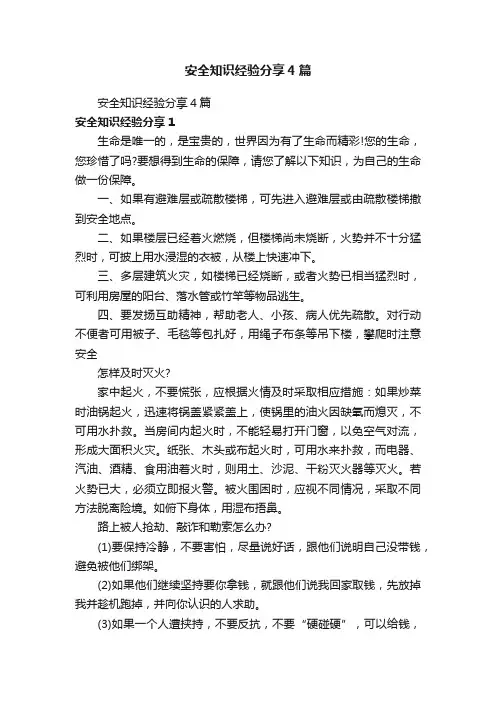 安全知识经验分享4篇

安全知识经验分享4篇

安全知识经验分享1

生命是唯一的，是宝贵的，世界因为有了生命而精彩!您的生命，您珍惜了吗?要想得到生命的保障，请您了解以下知识，为自己的生命做一份保障。

一、如果有避难层或疏散楼梯，可先进入避难层或由疏散楼梯撤到安全地点。

二、如果楼层已经着火燃烧，但楼梯尚未烧断，火势并不十分猛烈时，可披上用水浸湿的衣被，从楼上快速冲下。

三、多层建筑火灾，如楼梯已经烧断，或者火势已相当猛烈时，可利用房屋的阳台、落水管或竹竿等物品逃生。

四、要发扬互助精神，帮助老人、小孩、病人优先疏散。对行动不便者可用被子、毛毯等包扎好，用绳子布条等吊下楼，攀爬时注意安全

怎样及时灭火?

家中起火，不要慌张，应根据火情及时采取相应措施：如果炒菜时油锅起火，迅速将锅盖紧紧盖上，使锅里的油火因缺氧而熄灭，不可用水扑救。当房间内起火时，不能轻易打开门窗，以免空气对流，形成大面积火灾。纸张、木头或布起火时，可用水来扑救，而电器、汽油、酒精、食用油着火时，则用土、沙泥、干粉灭火器等灭火。若火势已大，必须立即报火警。被火围困时，应视不同情况，采取不同方法脱离险境。如俯下身体，用湿布捂鼻。

路上被人抢劫、敲诈和勒索怎么办?

(1)要保持冷静，不要害怕，尽量说好话，跟他们说明自己没带钱，避免被他们绑架。

(2)如果他们继续坚持要你拿钱，就跟他们说我回家取钱，先放掉我并趁机跑掉，并向你认识的人求助。

(3)如果一个人遭挟持，不要反抗，不要“硬碰硬”，可以给钱，